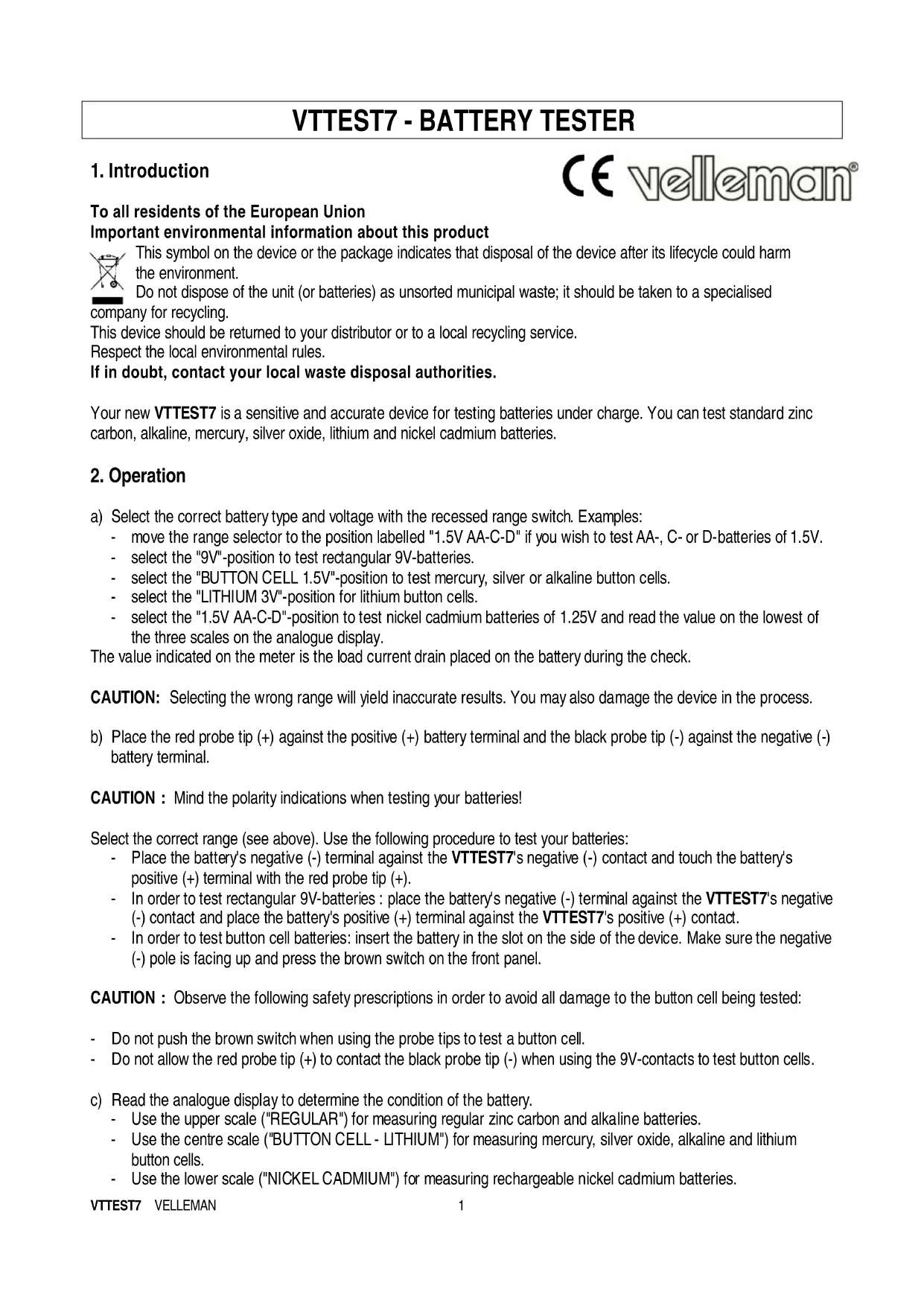 VTTEST7 - BATTERY TESTER

1. Introduction

CE velleman®

To all residents of the European Union
Important environmental information about this product

This symbol on the device or the package indicates that disposal of the device after its lifecycle could harm the environment.
Do not dispose of the unit (or batteries) as unsorted municipal waste; it should be taken to a specialised company for recycling.
This device should be returned to your distributor or to a local recycling service.
Respect the local environmental rules.
If in doubt, contact your local waste disposal authorities.

Your new VTTEST7 is a sensitive and accurate device for testing batteries under charge. You can test standard zinc carbon, alkaline, mercury, silver oxide, lithium and nickel cadmium batteries.

2. Operation

a) Select the correct battery type and voltage with the recessed range switch. Examples:
- move the range selector to the position labelled "1.5V AA-C-D" if you wish to test AA-, C- or D-batteries of 1.5V.
- select the "9V"-position to test rectangular 9V-batteries.
- select the "BUTTON CELL 1.5V"-position to test mercury, silver or alkaline button cells.
- select the "LITHIUM 3V"-position for lithium button cells.
- select the "1.5V AA-C-D"-position to test nickel cadmium batteries of 1.25V and read the value on the lowest of the three scales on the analogue display.
The value indicated on the meter is the load current drain placed on the battery during the check.

CAUTION: Selecting the wrong range will yield inaccurate results. You may also damage the device in the process.

b) Place the red probe tip (+) against the positive (+) battery terminal and the black probe tip (-) against the negative (-) battery terminal.

CAUTION : Mind the polarity indications when testing your batteries!

Select the correct range (see above). Use the following procedure to test your batteries:
- Place the battery's negative (-) terminal against the VTTEST7's negative (-) contact and touch the battery's positive (+) terminal with the red probe tip (+).
- In order to test rectangular 9V-batteries : place the battery's negative (-) terminal against the VTTEST7's negative (-) contact and place the battery's positive (+) terminal against the VTTEST7's positive (+) contact.
- In order to test button cell batteries: insert the battery in the slot on the side of the device. Make sure the negative (-) pole is facing up and press the brown switch on the front panel.

CAUTION : Observe the following safety prescriptions in order to avoid all damage to the button cell being tested:

- Do not push the brown switch when using the probe tips to test a button cell.
- Do not allow the red probe tip (+) to contact the black probe tip (-) when using the 9V-contacts to test button cells.

c) Read the analogue display to determine the condition of the battery.
- Use the upper scale ("REGULAR") for measuring regular zinc carbon and alkaline batteries.
- Use the centre scale ("BUTTON CELL - LITHIUM") for measuring mercury, silver oxide, alkaline and lithium button cells.
- Use the lower scale ("NICKEL CADMIUM") for measuring rechargeable nickel cadmium batteries.

VTTEST7 VELLEMAN 1